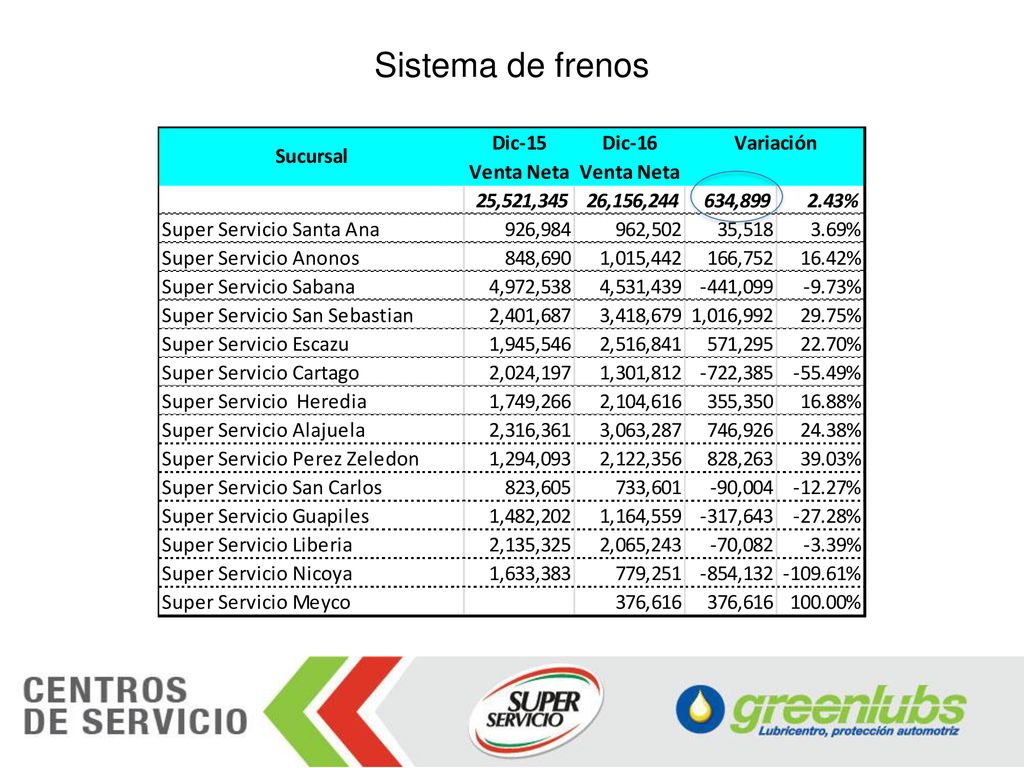 Sistema de frenos

| Sucursal | Dic-15 Venta Neta | Dic-16 Venta Neta | Variación | |
|---|---|---|---|---|
| | 25,521,345 | 26,156,244 | 634,899 | 2.43% |
| Super Servicio Santa Ana | 926,984 | 962,502 | 35,518 | 3.69% |
| Super Servicio Anonos | 848,690 | 1,015,442 | 166,752 | 16.42% |
| Super Servicio Sabana | 4,972,538 | 4,531,439 | -441,099 | -9.73% |
| Super Servicio San Sebastian | 2,401,687 | 3,418,679 | 1,016,992 | 29.75% |
| Super Servicio Escazu | 1,945,546 | 2,516,841 | 571,295 | 22.70% |
| Super Servicio Cartago | 2,024,197 | 1,301,812 | -722,385 | -55.49% |
| Super Servicio Heredia | 1,749,266 | 2,104,616 | 355,350 | 16.88% |
| Super Servicio Alajuela | 2,316,361 | 3,063,287 | 746,926 | 24.38% |
| Super Servicio Perez Zeledon | 1,294,093 | 2,122,356 | 828,263 | 39.03% |
| Super Servicio San Carlos | 823,605 | 733,601 | -90,004 | -12.27% |
| Super Servicio Guapiles | 1,482,202 | 1,164,559 | -317,643 | -27.28% |
| Super Servicio Liberia | 2,135,325 | 2,065,243 | -70,082 | -3.39% |
| Super Servicio Nicoya | 1,633,383 | 779,251 | -854,132 | -109.61% |
| Super Servicio Meyco | | 376,616 | 376,616 | 100.00% |

CENTROS DE SERVICIO

SUPER SERVICIO

greenlubs
Lubricentro, protección automotriz